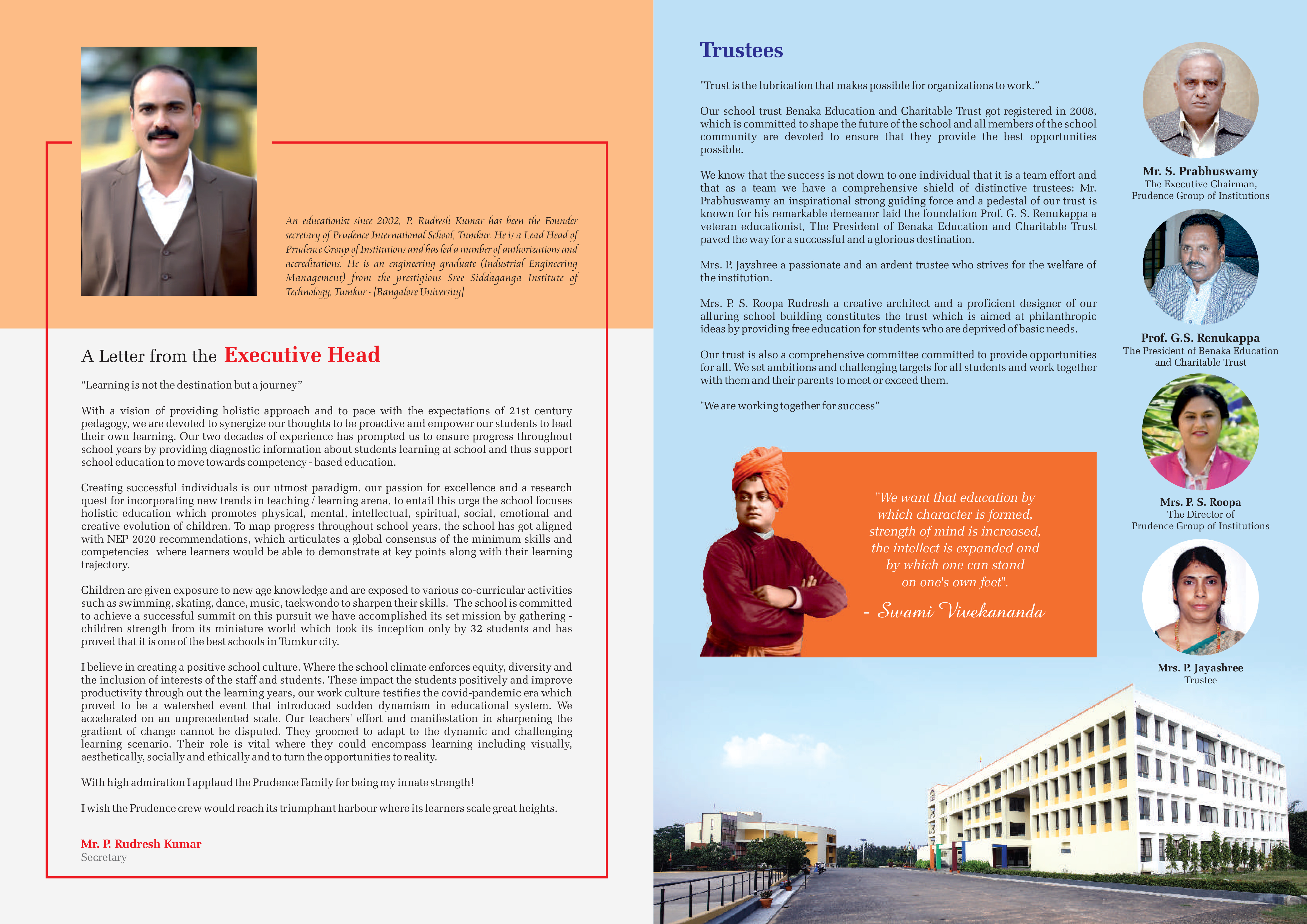 An educationist since 2002, P. Rudresh Kumar has been the Founder secretary of Prudence International School, Tumkur. He is a Lead Head of Prudence Group of Institutions and has led a number of authorizations and accreditations. He is an engineering graduate (Industrial Engineering Management) from the prestigious Sree Siddaganga Institute of Technology, Tumkur - [Bangalore University]

A Letter from the Executive Head

“Learning is not the destination but a journey”

With a vision of providing holistic approach and to pace with the expectations of 21st century pedagogy, we are devoted to synergize our thoughts to be proactive and empower our students to lead their own learning. Our two decades of experience has prompted us to ensure progress throughout school years by providing diagnostic information about students learning at school and thus support school education to move towards competency - based education.

Creating successful individuals is our utmost paradigm, our passion for excellence and a research quest for incorporating new trends in teaching / learning arena, to entail this urge the school focuses holistic education which promotes physical, mental, intellectual, spiritual, social, emotional and creative evolution of children. To map progress throughout school years, the school has got aligned with NEP 2020 recommendations, which articulates a global consensus of the minimum skills and competencies where learners would be able to demonstrate at key points along with their learning trajectory.

Children are given exposure to new age knowledge and are exposed to various co-curricular activities such as swimming, skating, dance, music, taekwondo to sharpen their skills. The school is committed to achieve a successful summit on this pursuit we have accomplished its set mission by gathering - children strength from its miniature world which took its inception only by 32 students and has proved that it is one of the best schools in Tumkur city.

I believe in creating a positive school culture. Where the school climate enforces equity, diversity and the inclusion of interests of the staff and students. These impact the students positively and improve productivity through out the learning years, our work culture testifies the covid-pandemic era which proved to be a watershed event that introduced sudden dynamism in educational system. We accelerated on an unprecedented scale. Our teachers' effort and manifestation in sharpening the gradient of change cannot be disputed. They groomed to adapt to the dynamic and challenging learning scenario. Their role is vital where they could encompass learning including visually, aesthetically, socially and ethically and to turn the opportunities to reality.

With high admiration I applaud the Prudence Family for being my innate strength!

I wish the Prudence crew would reach its triumphant harbour where its learners scale great heights.

Mr. P. Rudresh Kumar
Secretary

Trustees

"Trust is the lubrication that makes possible for organizations to work.”

Our school trust Benaka Education and Charitable Trust got registered in 2008, which is committed to shape the future of the school and all members of the school community are devoted to ensure that they provide the best opportunities possible.

We know that the success is not down to one individual that it is a team effort and that as a team we have a comprehensive shield of distinctive trustees: Mr. Prabhuswamy an inspirational strong guiding force and a pedestal of our trust is known for his remarkable demeanor laid the foundation Prof. G. S. Renukappa a veteran educationist, The President of Benaka Education and Charitable Trust paved the way for a successful and a glorious destination.

Mrs. P. Jayshree a passionate and an ardent trustee who strives for the welfare of the institution.

Mrs. P. S. Roopa Rudresh a creative architect and a proficient designer of our alluring school building constitutes the trust which is aimed at philanthropic ideas by providing free education for students who are deprived of basic needs.

Our trust is also a comprehensive committee committed to provide opportunities for all. We set ambitions and challenging targets for all students and work together with them and their parents to meet or exceed them.

"We are working together for success”

"We want that education by which character is formed, strength of mind is increased, the intellect is expanded and by which one can stand on one's own feet".

- Swami Vivekananda

Mr. S. Prabhuswamy
The Executive Chairman,
Prudence Group of Institutions

Prof. G.S. Renukappa
The President of Benaka Education and Charitable Trust

Mrs. P. S. Roopa
The Director of
Prudence Group of Institutions

Mrs. P. Jayashree
Trustee